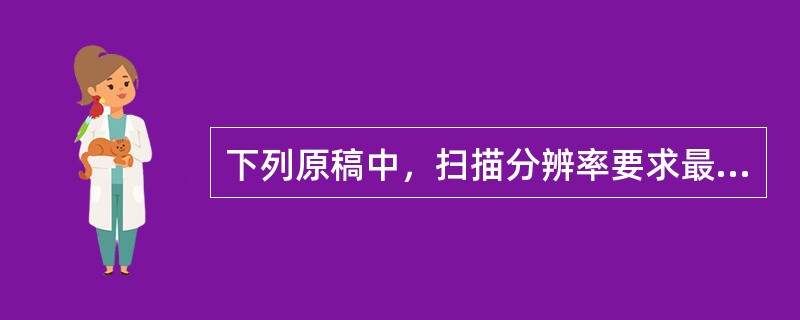 下列原稿中，扫描分辨率要求最...